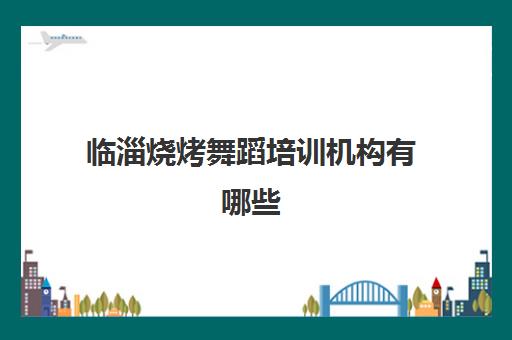 临淄烧烤舞蹈培训机构有哪些